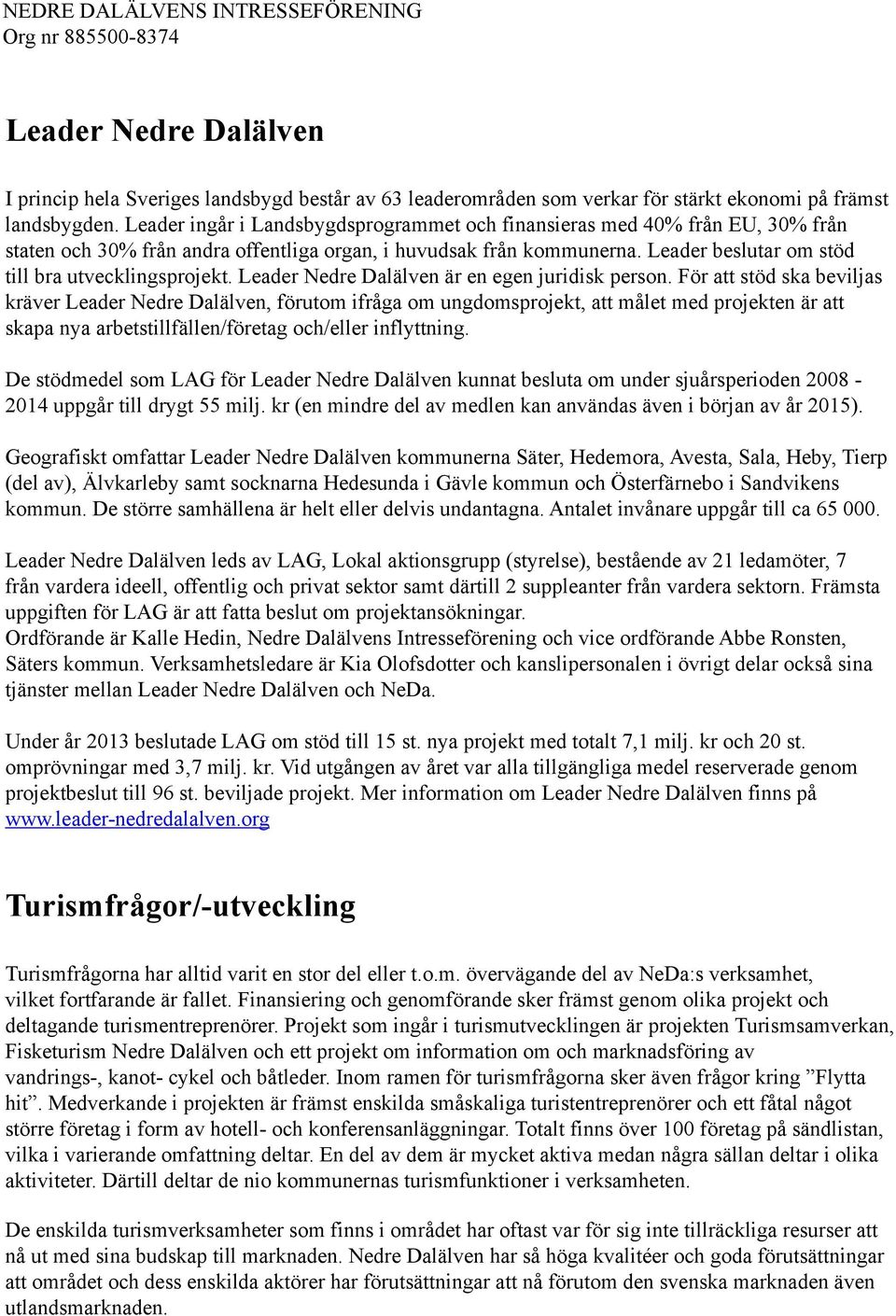 NEDRE DALÄLVENS INTRESSEFÖRENING
Org nr 885500-8374

Leader Nedre Dalälven

I princip hela Sveriges landsbygd består av 63 leaderområden som verkar för stärkt ekonomi på främst landsbygden. Leader ingår i Landsbygdsprogrammet och finansieras med 40% från EU, 30% från staten och 30% från andra offentliga organ, i huvudsak från kommunerna. Leader beslutar om stöd till bra utvecklingsprojekt. Leader Nedre Dalälven är en egen juridisk person. För att stöd ska beviljas kräver Leader Nedre Dalälven, förutom ifråga om ungdomsprojekt, att målet med projekten är att skapa nya arbetstillfällen/företag och/eller inflyttning.

De stödmedel som LAG för Leader Nedre Dalälven kunnat besluta om under sjuårsperioden 2008 - 2014 uppgår till drygt 55 milj. kr (en mindre del av medlen kan användas även i början av år 2015).

Geografiskt omfattar Leader Nedre Dalälven kommunerna Säter, Hedemora, Avesta, Sala, Heby, Tierp (del av), Älvkarleby samt socknarna Hedesunda i Gävle kommun och Österfärnebo i Sandvikens kommun. De större samhällena är helt eller delvis undantagna. Antalet invånare uppgår till ca 65 000.

Leader Nedre Dalälven leds av LAG, Lokal aktionsgrupp (styrelse), bestående av 21 ledamöter, 7 från vardera ideell, offentlig och privat sektor samt därtill 2 suppleanter från vardera sektorn. Främsta uppgiften för LAG är att fatta beslut om projektansökningar.
Ordförande är Kalle Hedin, Nedre Dalälvens Intresseförening och vice ordförande Abbe Ronsten, Säters kommun. Verksamhetsledare är Kia Olofsdotter och kanslipersonalen i övrigt delar också sina tjänster mellan Leader Nedre Dalälven och NeDa.

Under år 2013 beslutade LAG om stöd till 15 st. nya projekt med totalt 7,1 milj. kr och 20 st. omprövningar med 3,7 milj. kr. Vid utgången av året var alla tillgängliga medel reserverade genom projektbeslut till 96 st. beviljade projekt. Mer information om Leader Nedre Dalälven finns på www.leader-nedredalalven.org

Turismfrågor/-utveckling

Turismfrågorna har alltid varit en stor del eller t.o.m. övervägande del av NeDa:s verksamhet, vilket fortfarande är fallet. Finansiering och genomförande sker främst genom olika projekt och deltagande turismentreprenörer. Projekt som ingår i turismutvecklingen är projekten Turismsamverkan, Fisketurism Nedre Dalälven och ett projekt om information om och marknadsföring av vandrings-, kanot- cykel och båtleder. Inom ramen för turismfrågorna sker även frågor kring ”Flytta hit”. Medverkande i projekten är främst enskilda småskaliga turistentreprenörer och ett fåtal något större företag i form av hotell- och konferensanläggningar. Totalt finns över 100 företag på sändlistan, vilka i varierande omfattning deltar. En del av dem är mycket aktiva medan några sällan deltar i olika aktiviteter. Därtill deltar de nio kommunernas turismfunktioner i verksamheten.

De enskilda turismverksamheter som finns i området har oftast var för sig inte tillräckliga resurser att nå ut med sina budskap till marknaden. Nedre Dalälven har så höga kvalitéer och goda förutsättningar att området och dess enskilda aktörer har förutsättningar att nå förutom den svenska marknaden även utlandsmarknaden.